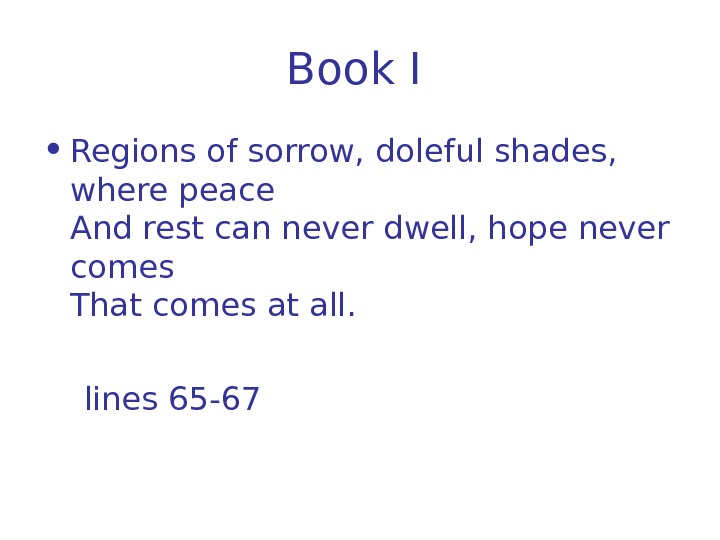 Book I

• Regions of sorrow, doleful shades, where peace
And rest can never dwell, hope never comes
That comes at all.

lines 65-67